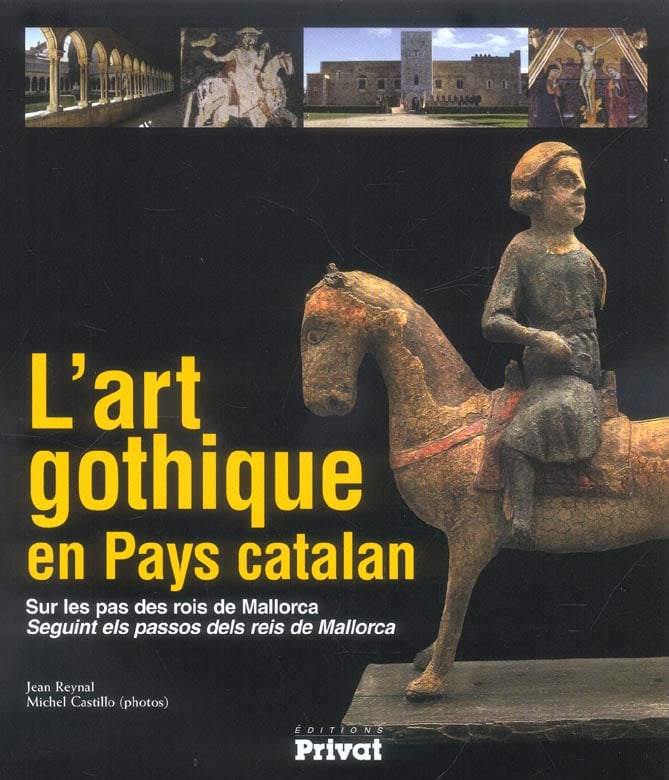 L'art gothique en Pays catalan

Sur les pas des rois de Mallorca
Seguint els passos dels reis de Mallorca

Jean Reynal
Michel Castillo (photos)

ÉDITIONS
Privat